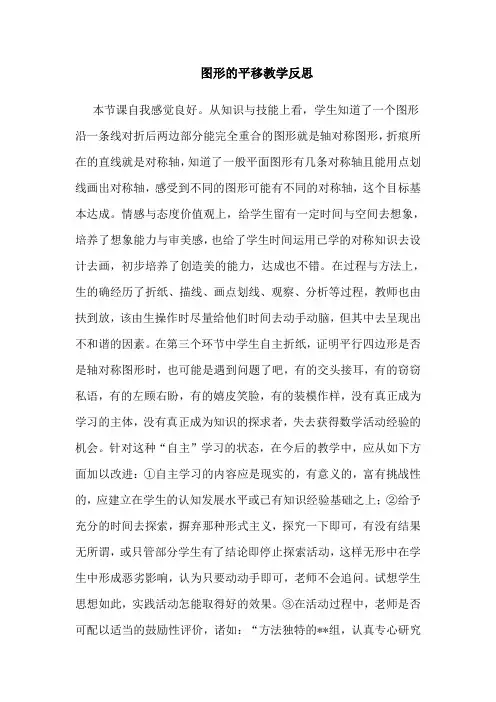 图形的平移教学反思

本节课自我感觉良好。从知识与技能上看，学生知道了一个图形沿一条线对折后两边部分能完全重合的图形就是轴对称图形，折痕所在的直线就是对称轴，知道了一般平面图形有几条对称轴且能用点划线画出对称轴，感受到不同的图形可能有不同的对称轴，这个目标基本达成。情感与态度价值观上，给学生留有一定时间与空间去想象，培养了想象能力与审美感，也给了学生时间运用已学的对称知识去设计去画，初步培养了创造美的能力，达成也不错。在过程与方法上，生的确经历了折纸、描线、画点划线、观察、分析等过程，教师也由扶到放，该由生操作时尽量给他们时间去动手动脑，但其中去呈现出不和谐的因素。在第三个环节中学生自主折纸，证明平行四边形是否是轴对称图形时，也可能是遇到问题了吧，有的交头接耳，有的窃窃私语，有的左顾右盼，有的嬉皮笑脸，有的装模作样，没有真正成为学习的主体，没有真正成为知识的探求者，失去获得数学活动经验的机会。针对这种“自主”学习的状态，在今后的教学中，应从如下方面加以改进：①自主学习的内容应是现实的，有意义的，富有挑战性的，应建立在学生的认知发展水平或已有知识经验基础之上；②给予充分的时间去探索，摒弃那种形式主义，探究一下即可，有没有结果无所谓，或只管部分学生有了结论即停止探索活动，这样无形中在学生中形成恶劣影响，认为只要动动手即可，老师不会追问。试想学生思想如此，实践活动怎能取得好的效果。③在活动过程中，老师是否可配以适当的鼓励性评价，诸如：“方法独特的**组，认真专心研究